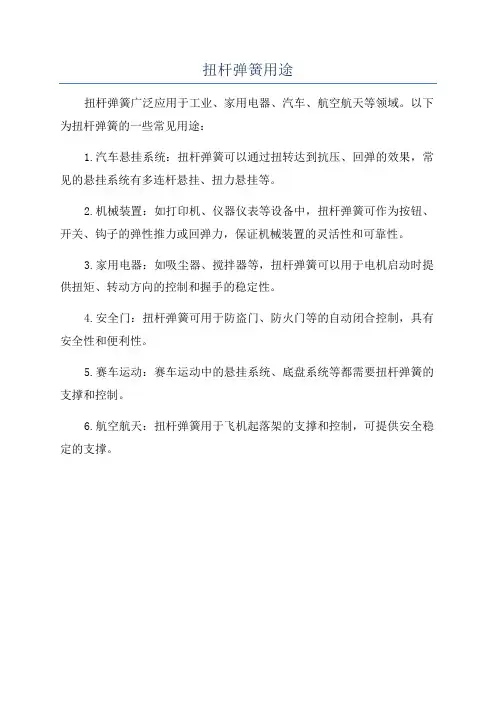 扭杆弹簧用途

扭杆弹簧广泛应用于工业、家用电器、汽车、航空航天等领域。以下为扭杆弹簧的一些常见用途：

1.汽车悬挂系统：扭杆弹簧可以通过扭转达到抗压、回弹的效果，常见的悬挂系统有多连杆悬挂、扭力悬挂等。

2.机械装置：如打印机、仪器仪表等设备中，扭杆弹簧可作为按钮、开关、钩子的弹性推力或回弹力，保证机械装置的灵活性和可靠性。

3.家用电器：如吸尘器、搅拌器等，扭杆弹簧可以用于电机启动时提供扭矩、转动方向的控制和握手的稳定性。

4.安全门：扭杆弹簧可用于防盗门、防火门等的自动闭合控制，具有安全性和便利性。

5.赛车运动：赛车运动中的悬挂系统、底盘系统等都需要扭杆弹簧的支撑和控制。

6.航空航天：扭杆弹簧用于飞机起落架的支撑和控制，可提供安全稳定的支撑。